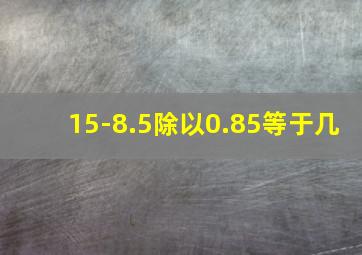 15-8.5除以0.85等于几